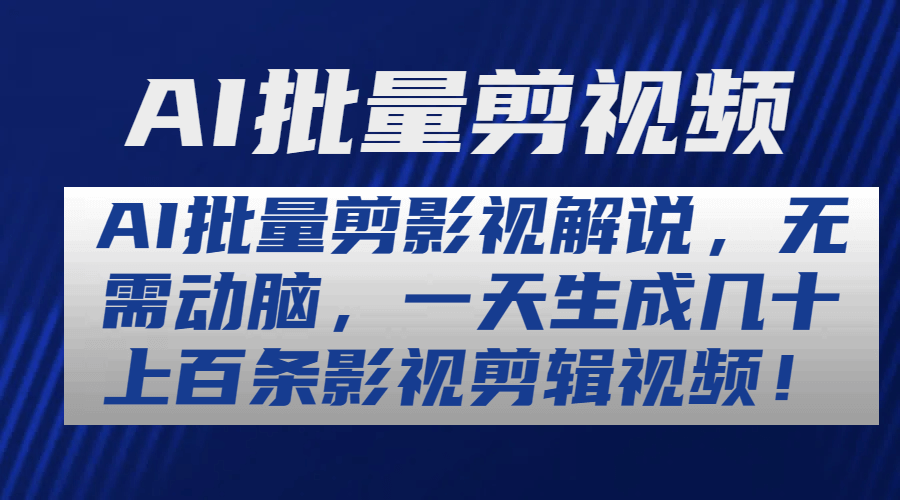 AI批量剪视频

AI批量剪影视解说，无需动脑，一天生成几十上百条影视剪辑视频！